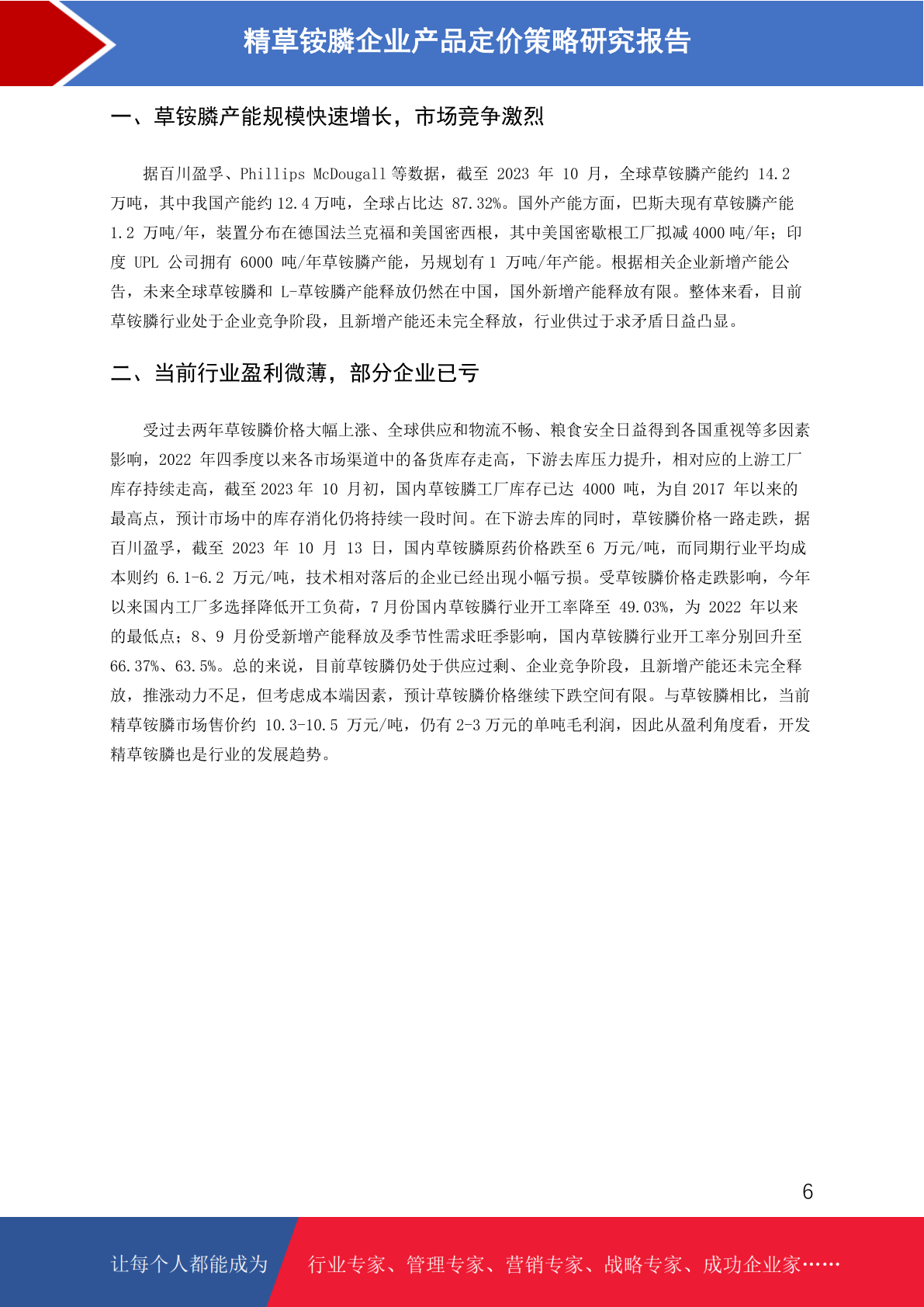 精草铵膦企业产品定价策略研究报告

一、草铵膦产能规模快速增长，市场竞争激烈

据百川盈孚、Phillips McDougall 等数据，截至 2023 年 10 月，全球草铵膦产能约 14.2 万吨，其中我国产能约 12.4 万吨，全球占比达 87.32%。国外产能方面，巴斯夫现有草铵膦产能 1.2 万吨/年，装置分布在德国法兰克福和美国密西根，其中美国密歇根工厂拟减 4000 吨/年；印度 UPL 公司拥有 6000 吨/年草铵膦产能，另规划有 1 万吨/年产能。根据相关企业新增产能公告，未来全球草铵膦和 L-草铵膦产能释放仍然在中国，国外新增产能释放有限。整体来看，目前草铵膦行业处于企业竞争阶段，且新增产能还未完全释放，行业供过于求矛盾日益凸显。

二、当前行业盈利微薄，部分企业已亏

受过去两年草铵膦价格大幅上涨、全球供应和物流不畅、粮食安全日益得到各国重视等多因素影响，2022 年四季度以来各市场渠道中的备货库存走高，下游去库压力提升，相对应的上游工厂库存持续走高，截至 2023 年 10 月初，国内草铵膦工厂库存已达 4000 吨，为自 2017 年以来的最高点，预计市场中的库存消化仍将持续一段时间。在下游去库的同时，草铵膦价格一路走跌，据百川盈孚，截至 2023 年 10 月 13 日，国内草铵膦原药价格跌至 6 万元/吨，而同期行业平均成本则约 6.1-6.2 万元/吨，技术相对落后的企业已经出现小幅亏损。受草铵膦价格走跌影响，今年以来国内工厂多选择降低开工负荷，7 月份国内草铵膦行业开工率降至 49.03%，为 2022 年以来的最低点；8、9 月份受新增产能释放及季节性需求旺季影响，国内草铵膦行业开工率分别回升至 66.37%、63.5%。总的来说，目前草铵膦仍处于供应过剩、企业竞争阶段，且新增产能还未完全释放，推涨动力不足，但考虑成本端因素，预计草铵膦价格继续下跌空间有限。与草铵膦相比，当前精草铵膦市场售价约 10.3-10.5 万元/吨，仍有 2-3 万元的单吨毛利润，因此从盈利角度看，开发精草铵膦也是行业的发展趋势。

6

让每个人都能成为 行业专家、管理专家、营销专家、战略专家、成功企业家……